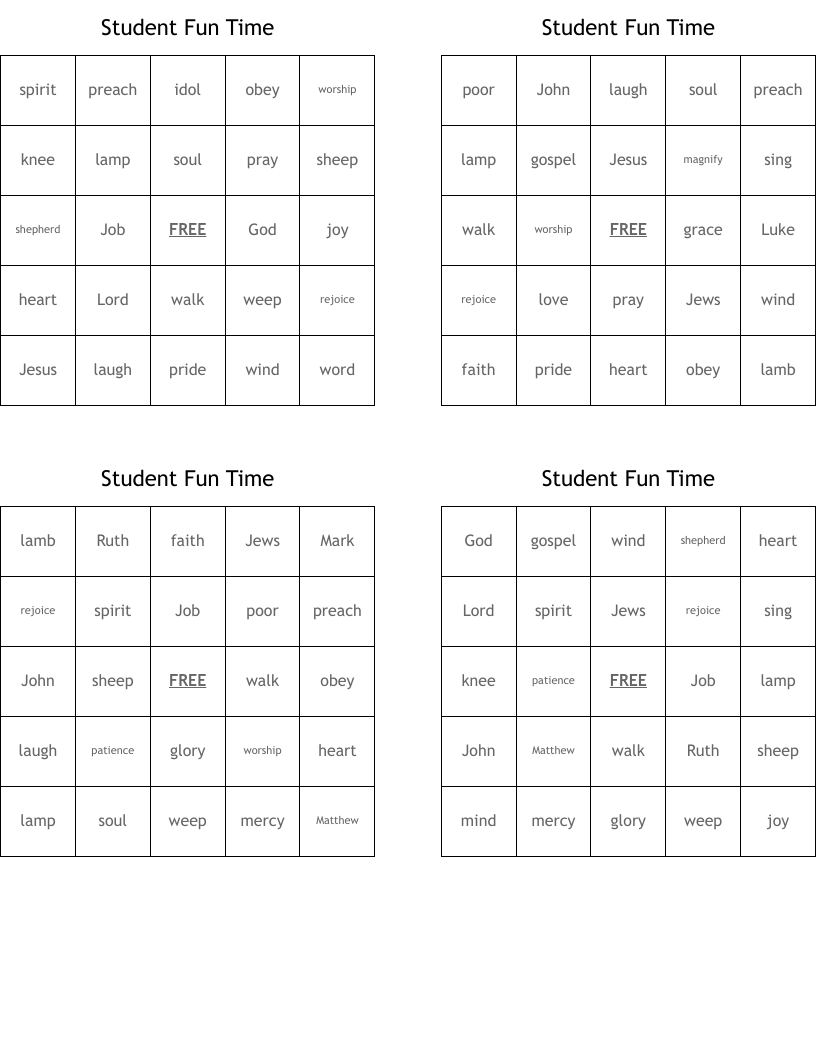 Student Fun Time

| spirit | preach | idol | obey | worship |
|---|---|---|---|---|
| knee | lamp | soul | pray | sheep |
| shepherd | Job | FREE | God | joy |
| heart | Lord | walk | weep | rejoice |
| Jesus | laugh | pride | wind | word |

Student Fun Time

| poor | John | laugh | soul | preach |
|---|---|---|---|---|
| lamp | gospel | Jesus | magnify | sing |
| walk | worship | FREE | grace | Luke |
| rejoice | love | pray | Jews | wind |
| faith | pride | heart | obey | lamb |

Student Fun Time

| lamb | Ruth | faith | Jews | Mark |
|---|---|---|---|---|
| rejoice | spirit | Job | poor | preach |
| John | sheep | FREE | walk | obey |
| laugh | patience | glory | worship | heart |
| lamp | soul | weep | mercy | Matthew |

Student Fun Time

| God | gospel | wind | shepherd | heart |
|---|---|---|---|---|
| Lord | spirit | Jews | rejoice | sing |
| knee | patience | FREE | Job | lamp |
| John | Matthew | walk | Ruth | sheep |
| mind | mercy | glory | weep | joy |